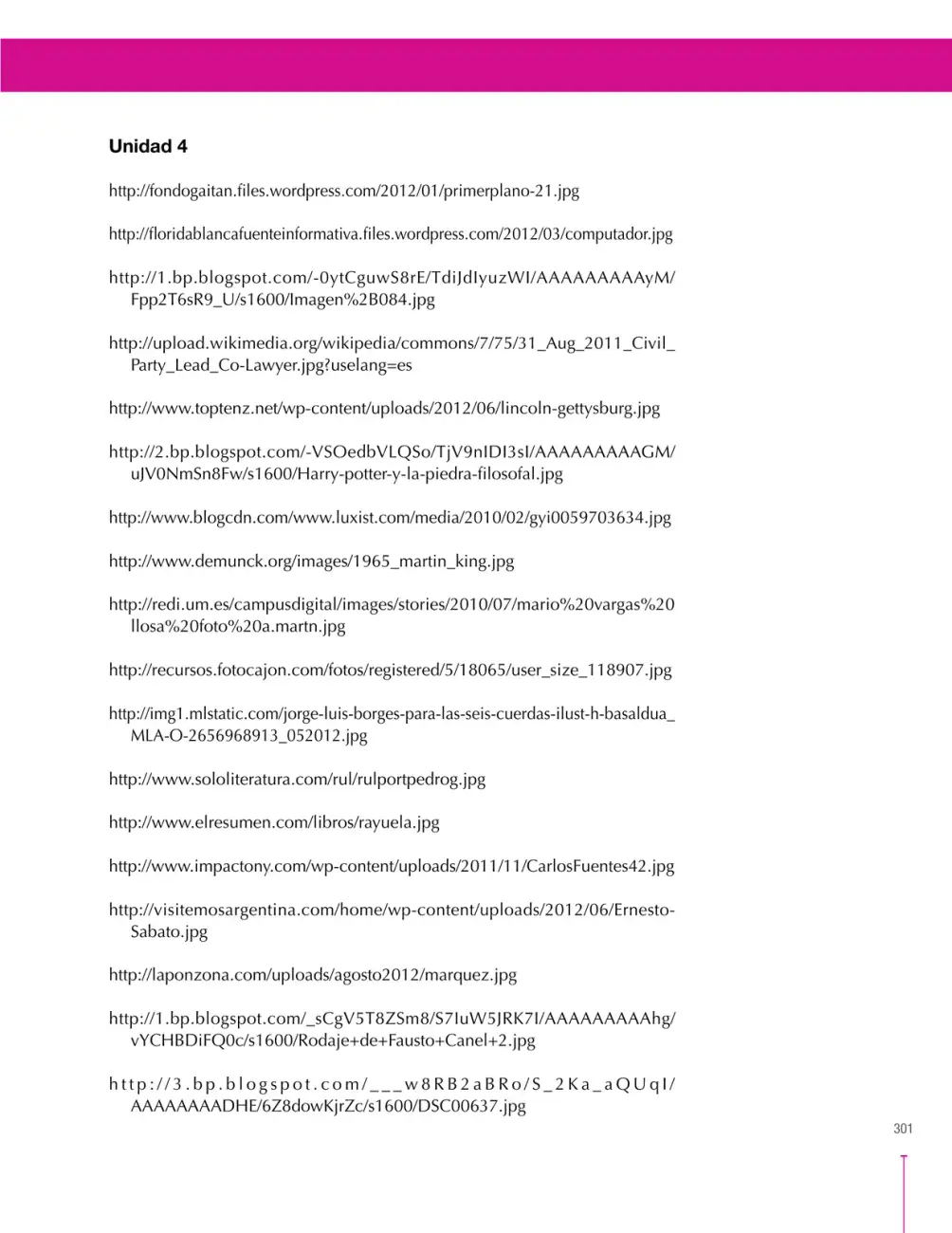 Unidad 4

http://fondogaitan.files.wordpress.com/2012/01/primerplano-21.jpg

http://floridablancafuenteinformativa.files.wordpress.com/2012/03/computador.jpg

http://1.bp.blogspot.com/-0ytCguwS8rE/TdiJdIyuzWI/AAAAAAAAAyM/Fpp2T6sR9_U/s1600/Imagen%2B084.jpg

http://upload.wikimedia.org/wikipedia/commons/7/75/31_Aug_2011_Civil_Party_Lead_Co-Lawyer.jpg?uselang=es

http://www.toptenz.net/wp-content/uploads/2012/06/lincoln-gettysburg.jpg

http://2.bp.blogspot.com/-VSOedbVLQSo/TjV9nIDI3sI/AAAAAAAAAGM/uJV0NmSn8Fw/s1600/Harry-potter-y-la-piedra-filosofal.jpg

http://www.blogcdn.com/www.luxist.com/media/2010/02/gyi0059703634.jpg

http://www.demunck.org/images/1965_martin_king.jpg

http://redi.um.es/campusdigital/images/stories/2010/07/mario%20vargas%20llosa%20foto%20a.martn.jpg

http://recursos.fotocajon.com/fotos/registered/5/18065/user_size_118907.jpg

http://img1.mlstatic.com/jorge-luis-borges-para-las-seis-cuerdas-ilust-h-basaldua_MLA-O-2656968913_052012.jpg

http://www.sololiteratura.com/rul/rulportpedrog.jpg

http://www.elresumen.com/libros/rayuela.jpg

http://www.impactony.com/wp-content/uploads/2011/11/CarlosFuentes42.jpg

http://visitemosargentina.com/home/wp-content/uploads/2012/06/Ernesto-Sabato.jpg

http://laponzona.com/uploads/agosto2012/marquez.jpg

http://1.bp.blogspot.com/_sCgV5T8ZSm8/S7IuW5JRK7I/AAAAAAAAAhg/vYCHBDiFQ0c/s1600/Rodaje+de+Fausto+Canel+2.jpg

http://3.bp.blogspot.com/___w8RB2aBRo/S_2Ka_aQUqI/AAAAAAAADHE/6Z8dowKjrZc/s1600/DSC00637.jpg

301